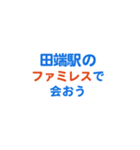 田端駅の
ファミレスで
会おう